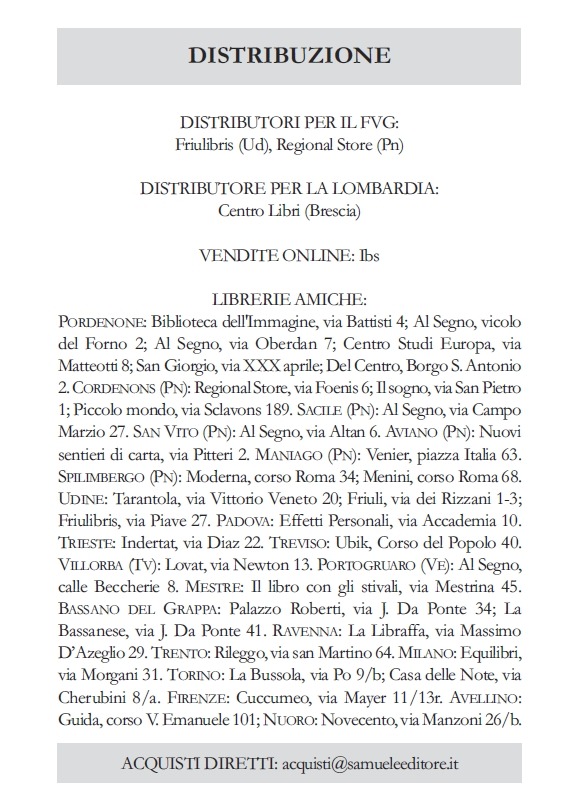 DISTRIBUZIONE

DISTRIBUTORI PER IL FVG:
Friulibris (Ud), Regional Store (Pn)

DISTRIBUTORE PER LA LOMBARDIA:
Centro Libri (Brescia)

VENDITE ONLINE: Ibs

LIBRERIE AMICHE:
PORDENONE: Biblioteca dell'Immagine, via Battisti 4; Al Segno, vicolo del Forno 2; Al Segno, via Oberdan 7; Centro Studi Europa, via Matteotti 8; San Giorgio, via XXX aprile; Del Centro, Borgo S. Antonio 2. CORDENONS (PN): Regional Store, via Foenis 6; Il sogno, via San Pietro 1; Piccolo mondo, via Sclavons 189. SACILE (PN): Al Segno, via Campo Marzio 27. SAN VITO (PN): Al Segno, via Altan 6. AVIANO (PN): Nuovi sentieri di carta, via Pitteri 2. MANIAGO (PN): Venier, piazza Italia 63. SPILIMBERGO (PN): Moderna, corso Roma 34; Menini, corso Roma 68. UDINE: Tarantola, via Vittorio Veneto 20; Friuli, via dei Rizzani 1-3; Friulibris, via Piave 27. PADOVA: Effetti Personali, via Accademia 10. TRIESTE: Indertat, via Diaz 22. TREVISO: Ubik, Corso del Popolo 40. VILLORBA (TV): Lovat, via Newton 13. PORTOGRUARO (VE): Al Segno, calle Beccherie 8. MESTRE: Il libro con gli stivali, via Mestrina 45. BASSANO DEL GRAPPA: Palazzo Roberti, via J. Da Ponte 34; La Bassanese, via J. Da Ponte 41. RAVENNA: La Libraffa, via Massimo D'Azeglio 29. TRENTO: Rileggo, via san Martino 64. MILANO: Equilibri, via Morgani 31. TORINO: La Bussola, via Po 9/b; Casa delle Note, via Cherubini 8/a. FIRENZE: Cuccumeo, via Mayer 11/13r. AVELLINO: Guida, corso V. Emanuele 101; NUORO: Novecento, via Manzoni 26/b.

ACQUISTI DIRETTI: acquisti@samueleeditore.it